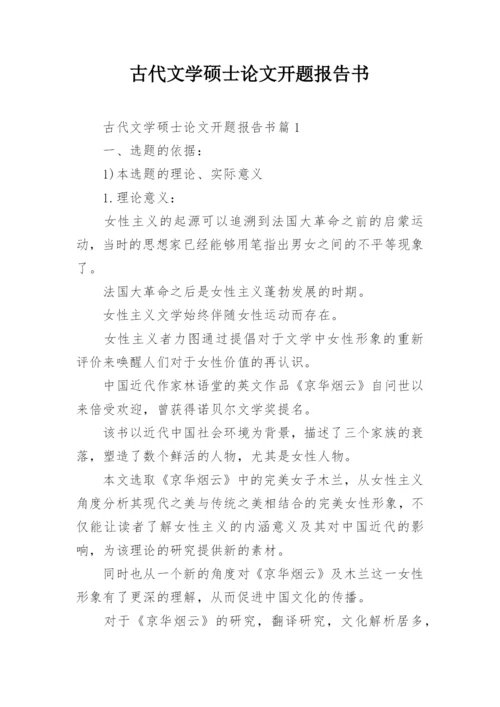 古代文学硕士论文开题报告书

古代文学硕士论文开题报告书篇1

一、选题的依据：

1)本选题的理论、实际意义

1.理论意义：

女性主义的起源可以追溯到法国大革命之前的启蒙运动，当时的思想家已经能够用笔指出男女之间的不平等现象了。

法国大革命之后是女性主义蓬勃发展的时期。

女性主义文学始终伴随女性运动而存在。

女性主义者力图通过提倡对于文学中女性形象的重新评价来唤醒人们对于女性价值的再认识。

中国近代作家林语堂的英文作品《京华烟云》自问世以来倍受欢迎，曾获得诺贝尔文学奖提名。

该书以近代中国社会环境为背景，描述了三个家族的衰落，塑造了数个鲜活的人物，尤其是女性人物。

本文选取《京华烟云》中的完美女子木兰，从女性主义角度分析其现代之美与传统之美相结合的完美女性形象，不仅能让读者了解女性主义的内涵意义及其对中国近代的影响，为该理论的研究提供新的素材。

同时也从一个新的角度对《京华烟云》及木兰这一女性形象有了更深的理解，从而促进中国文化的传播。

对于《京华烟云》的研究，翻译研究，文化解析居多，